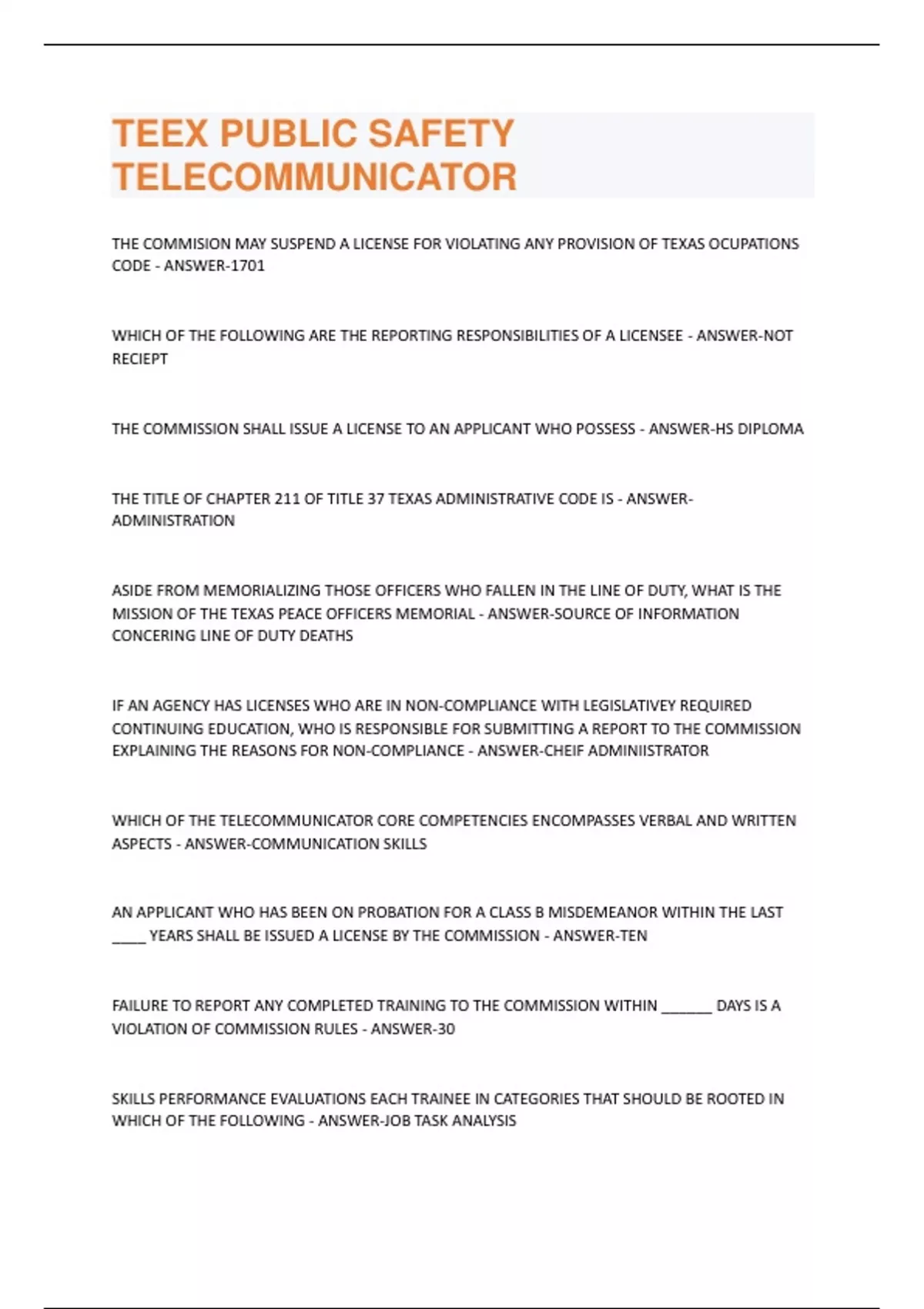 TEEX PUBLIC SAFETY TELECOMMUNICATOR

THE COMMISION MAY SUSPEND A LICENSE FOR VIOLATING ANY PROVISION OF TEXAS OCUPATIONS CODE - ANSWER-1701

WHICH OF THE FOLLOWING ARE THE REPORTING RESPONSIBILITIES OF A LICENSEE - ANSWER-NOT RECIEPT

THE COMMISSION SHALL ISSUE A LICENSE TO AN APPLICANT WHO POSSESS - ANSWER-HS DIPLOMA

THE TITLE OF CHAPTER 211 OF TITLE 37 TEXAS ADMINISTRATIVE CODE IS - ANSWER-ADMINISTRATION

ASIDE FROM MEMORIALIZING THOSE OFFICERS WHO FALLEN IN THE LINE OF DUTY, WHAT IS THE MISSION OF THE TEXAS PEACE OFFICERS MEMORIAL - ANSWER-SOURCE OF INFORMATION CONCERING LINE OF DUTY DEATHS

IF AN AGENCY HAS LICENSES WHO ARE IN NON-COMPLIANCE WITH LEGISLATIVEY REQUIRED CONTINUING EDUCATION, WHO IS RESPONSIBLE FOR SUBMITTING A REPORT TO THE COMMISSION EXPLAINING THE REASONS FOR NON-COMPLIANCE - ANSWER-CHEIF ADMINIISTRATOR

WHICH OF THE TELECOMMUNICATOR CORE COMPETENCIES ENCOMPASSES VERBAL AND WRITTEN ASPECTS - ANSWER-COMMUNICATION SKILLS

AN APPLICANT WHO HAS BEEN ON PROBATION FOR A CLASS B MISDEMEANOR WITHIN THE LAST _____ YEARS SHALL BE ISSUED A LICENSE BY THE COMMISSION - ANSWER-TEN

FAILURE TO REPORT ANY COMPLETED TRAINING TO THE COMMISSION WITHIN _______ DAYS IS A VIOLATION OF COMMISSION RULES - ANSWER-30

SKILLS PERFORMANCE EVALUATIONS EACH TRAINEE IN CATEGORIES THAT SHOULD BE ROOTED IN WHICH OF THE FOLLOWING - ANSWER-JOB TASK ANALYSIS